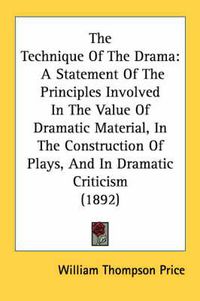 The Technique Of The Drama: A Statement Of The Principles Involved In The Value Of Dramatic Material, In The Construction Of Plays, And In Dramatic Criticism (1892)

William Thompson Price